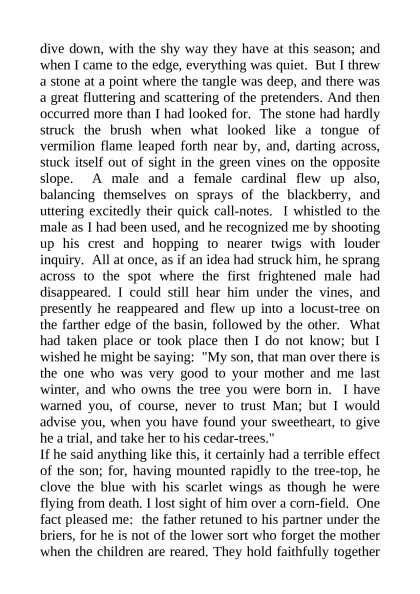 dive down, with the shy way they have at this season; and when I came to the edge, everything was quiet. But I threw a stone at a point where the tangle was deep, and there was a great fluttering and scattering of the pretenders. And then occurred more than I had looked for. The stone had hardly struck the brush when what looked like a tongue of vermilion flame leaped forth near by, and, darting across, stuck itself out of sight in the green vines on the opposite slope. A male and a female cardinal flew up also, balancing themselves on sprays of the blackberry, and uttering excitedly their quick call-notes. I whistled to the male as I had been used, and he recognized me by shooting up his crest and hopping to nearer twigs with louder inquiry. All at once, as if an idea had struck him, he sprang across to the spot where the first frightened male had disappeared. I could still hear him under the vines, and presently he reappeared and flew up into a locust-tree on the farther edge of the basin, followed by the other. What had taken place or took place then I do not know; but I wished he might be saying: "My son, that man over there is the one who was very good to your mother and me last winter, and who owns the tree you were born in. I have warned you, of course, never to trust Man; but I would advise you, when you have found your sweetheart, to give he a trial, and take her to his cedar-trees."
If he said anything like this, it certainly had a terrible effect of the son; for, having mounted rapidly to the tree-top, he clove the blue with his scarlet wings as though he were flying from death. I lost sight of him over a corn-field. One fact pleased me: the father retuned to his partner under the briers, for he is not of the lower sort who forget the mother when the children are reared. They hold faithfully together